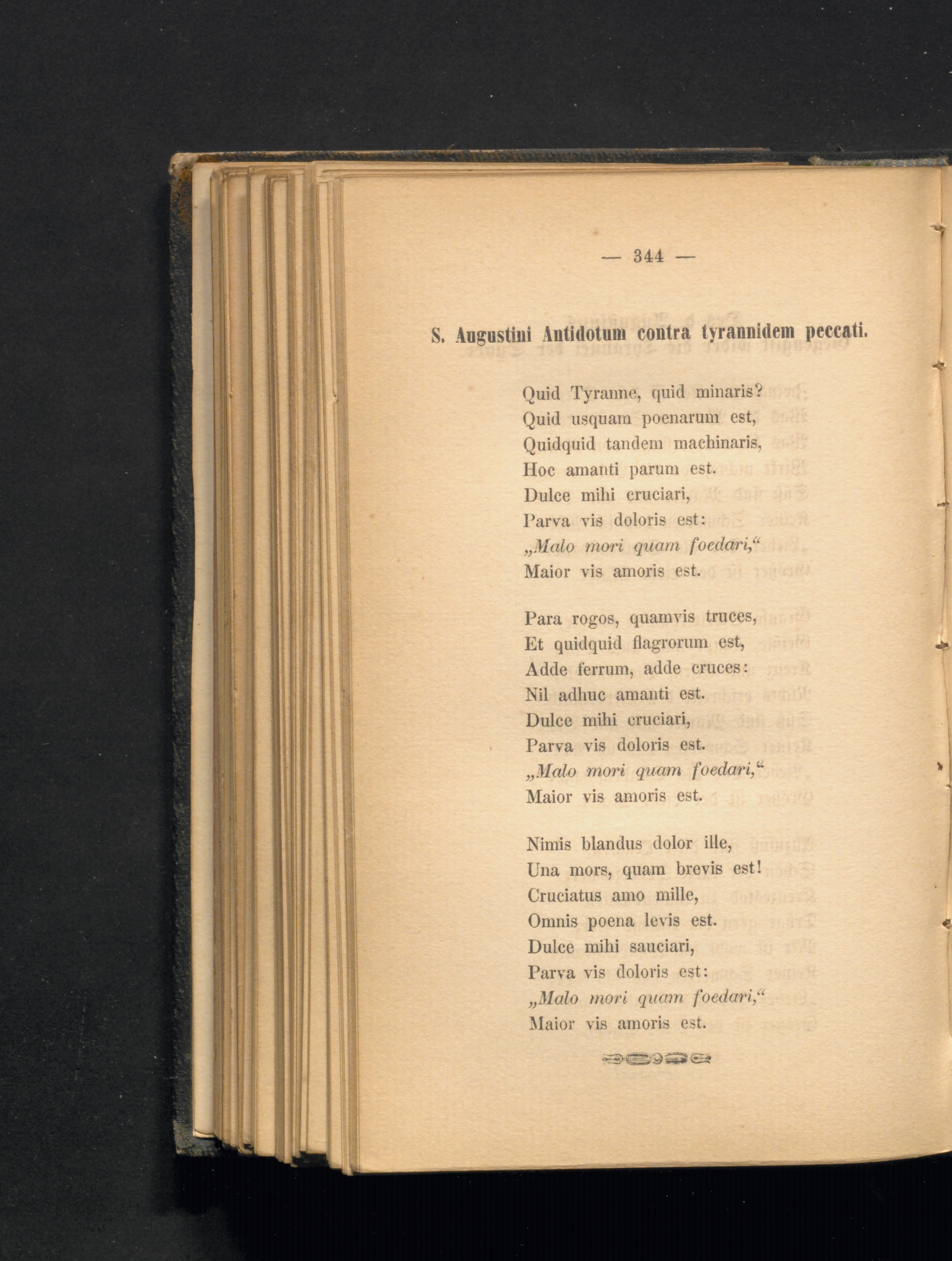 — 344 —

S. Augustini Antidotum contra tyrannidem peccati.

Quid Tyranne, quid minaris?
Quid usquam poenarum est,
Quidquid tandem machinaris,
Hoc amanti parum est.
Dulce mihi cruciari,
Parva vis doloris est:
„Malo mori quam foedari,“
Maior vis amoris est.

Para rogos, quamvis truces,
Et quidquid flagrorum est,
Adde ferrum, adde cruces:
Nil adhuc amanti est.
Dulce mihi cruciari,
Parva vis doloris est.
„Malo mori quam foedari,“
Maior vis amoris est.

Nimis blandus dolor ille,
Una mors, quam brevis est!
Cruciatus amo mille,
Omnis poena levis est.
Dulce mihi sauciari,
Parva vis doloris est:
„Malo mori quam foedari,“
Maior vis amoris est.